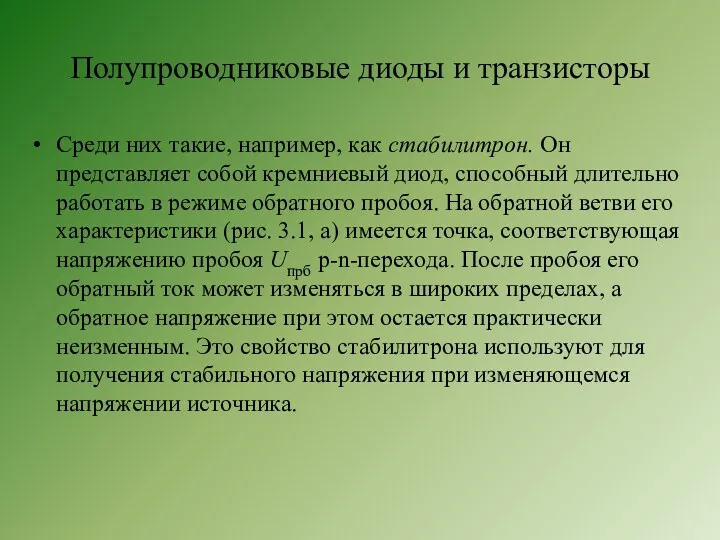 Полупроводниковые диоды и транзисторы

• Среди них такие, например, как стабилитрон. Он представляет собой кремниевый диод, способный длительно работать в режиме обратного пробоя. На обратной ветви его характеристики (рис. 3.1, а) имеется точка, соответствующая напряжению пробоя $U_{прб}$ p-n-перехода. После пробоя его обратный ток может изменяться в широких пределах, а обратное напряжение при этом остается практически неизменным. Это свойство стабилитрона используют для получения стабильного напряжения при изменяющемся напряжении источника.